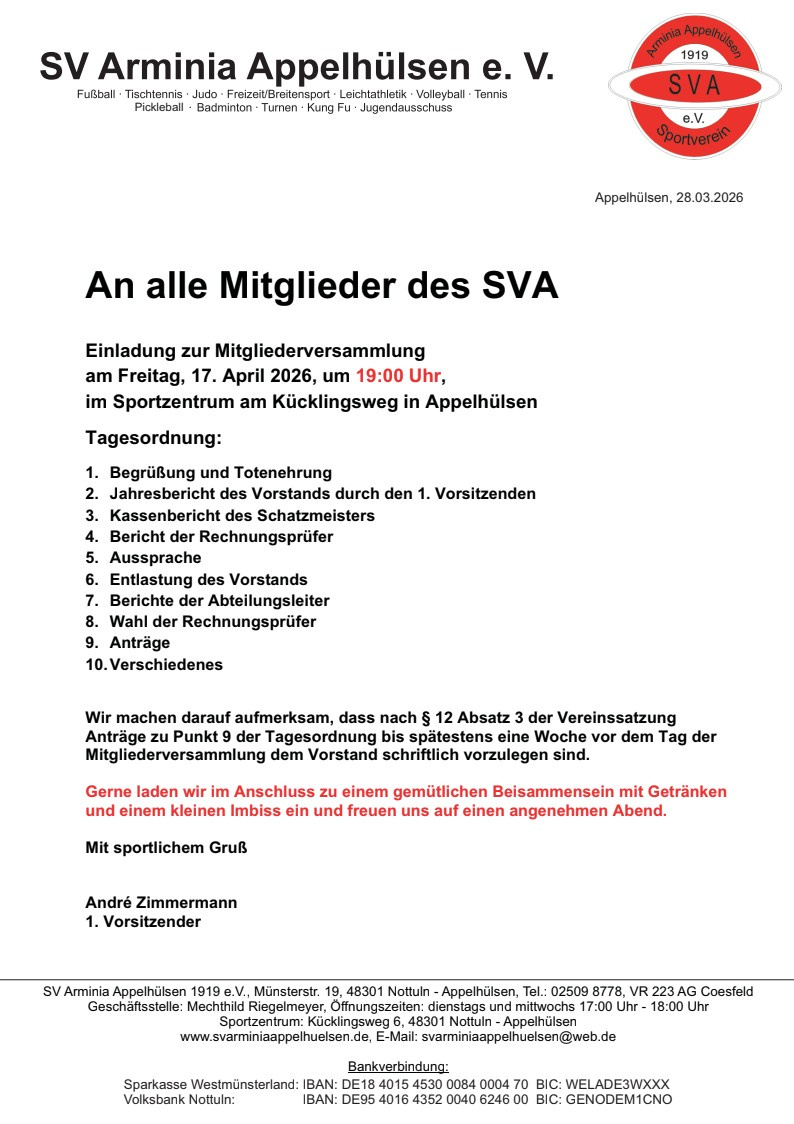 SV Arminia Appelhülsen e. V.
Fußball · Tischtennis · Judo · Freizeit/Breitensport · Leichtathletik · Volleyball · Tennis
Pickleball · Badminton · Turnen · Kung Fu · Jugendausschuss

Arminia Appelhülsen
1919
SVA
e.V.
Sportverein

Appelhülsen, 28.03.2026

An alle Mitglieder des SVA

Einladung zur Mitgliederversammlung
am Freitag, 17. April 2026, um 19:00 Uhr,
im Sportzentrum am Kücklingsweg in Appelhülsen

Tagesordnung:

1. Begrüßung und Totenehrung
2. Jahresbericht des Vorstands durch den 1. Vorsitzenden
3. Kassenbericht des Schatzmeisters
4. Bericht der Rechnungsprüfer
5. Aussprache
6. Entlastung des Vorstands
7. Berichte der Abteilungsleiter
8. Wahl der Rechnungsprüfer
9. Anträge
10. Verschiedenes

Wir machen darauf aufmerksam, dass nach § 12 Absatz 3 der Vereinssatzung Anträge zu Punkt 9 der Tagesordnung bis spätestens eine Woche vor dem Tag der Mitgliederversammlung dem Vorstand schriftlich vorzulegen sind.

Gerne laden wir im Anschluss zu einem gemütlichen Beisammensein mit Getränken und einem kleinen Imbiss ein und freuen uns auf einen angenehmen Abend.

Mit sportlichem Gruß

André Zimmermann
1. Vorsitzender

SV Arminia Appelhülsen 1919 e.V., Münsterstr. 19, 48301 Nottuln - Appelhülsen, Tel.: 02509 8778, VR 223 AG Coesfeld
Geschäftsstelle: Mechthild Riegelmeyer, Öffnungszeiten: dienstags und mittwochs 17:00 Uhr - 18:00 Uhr
Sportzentrum: Kücklingsweg 6, 48301 Nottuln - Appelhülsen
www.svarminiaappelhuelsen.de, E-Mail: svarminiaappelhuelsen@web.de

Bankverbindung:
Sparkasse Westmünsterland: IBAN: DE18 4015 4530 0084 0004 70 BIC: WELADE3WXXX
Volksbank Nottuln: IBAN: DE95 4016 4352 0040 6246 00 BIC: GENODEM1CNO